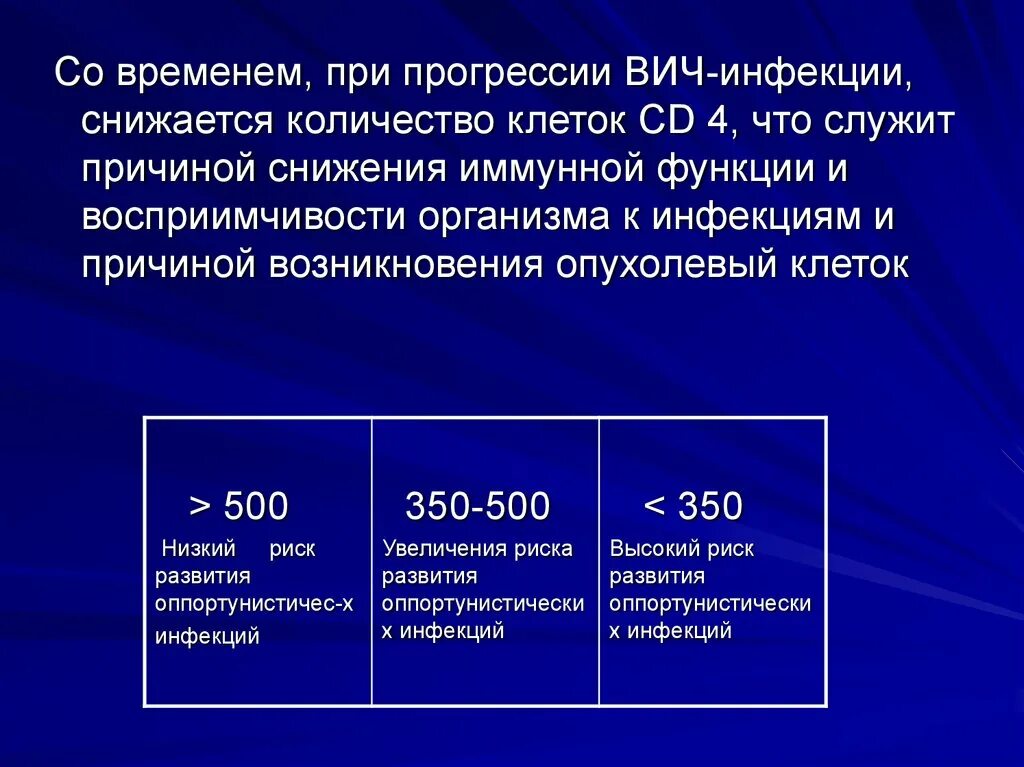 Со временем, при прогрессии ВИЧ-инфекции, снижается количество клеток CD 4, что служит причиной снижения иммунной функции и восприимчивости организма к инфекциям и причиной возникновения опухолевый клеток

| > 500 Низкий риск развития оппортунистичес-х инфекций | 350-500 Увеличения риска развития оппортунистически х инфекций | < 350 Высокий риск развития оппортунистически х инфекций |
|---|---|---|